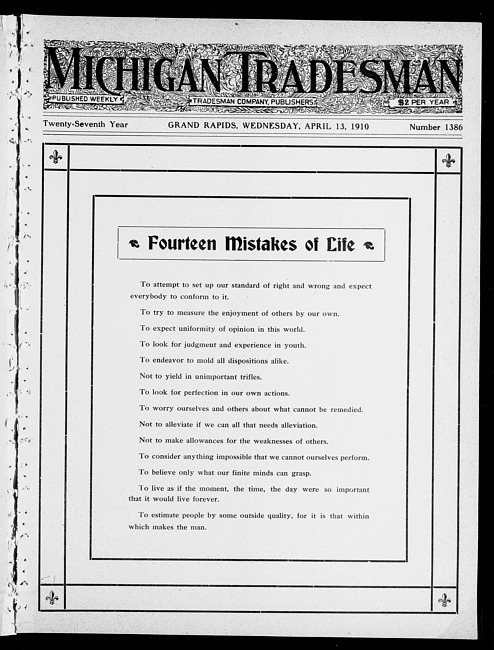 MICHIGAN TRADESMAN

PUBLISHED WEEKLY

TRADESMAN COMPANY, PUBLISHERS

$2 PER YEAR

Twenty-Seventh Year

GRAND RAPIDS, WEDNESDAY, APRIL 13, 1910

Number 1386

Fourteen Mistakes of Life

To attempt to set up our standard of right and wrong and expect everybody to conform to it.

To try to measure the enjoyment of others by our own.

To expect uniformity of opinion in this world.

To look for judgment and experience in youth.

To endeavor to mold all dispositions alike.

Not to yield in unimportant trifles.

To look for perfection in our own actions.

To worry ourselves and others about what cannot be remedied.

Not to alleviate if we can all that needs alleviation.

Not to make allowances for the weaknesses of others.

To consider anything impossible that we cannot ourselves perform.

To believe only what our finite minds can grasp.

To live as if the moment, the time, the day were so important that it would live forever.

To estimate people by some outside quality, for it is that within which makes the man.